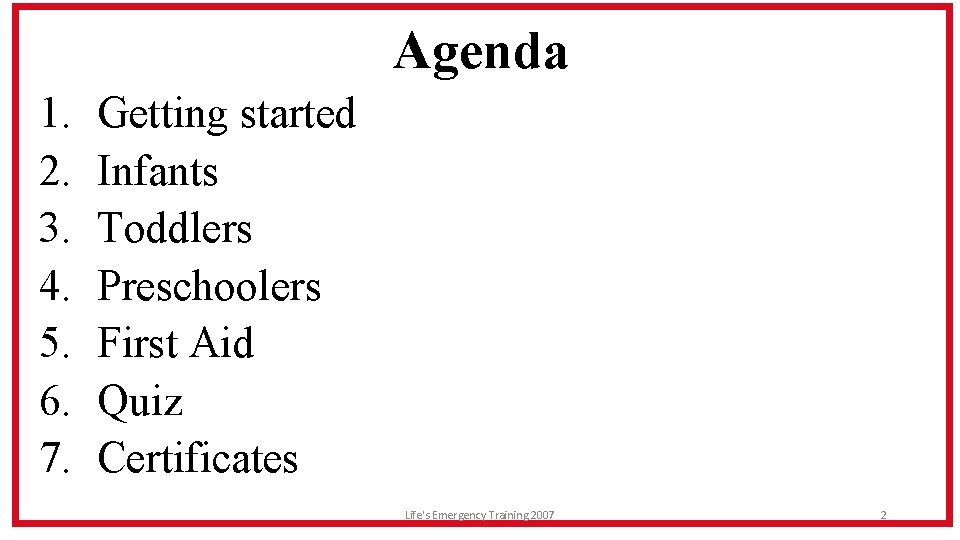 Agenda

1. Getting started
2. Infants
3. Toddlers
4. Preschoolers
5. First Aid
6. Quiz
7. Certificates

Life's Emergency Training 2007

2